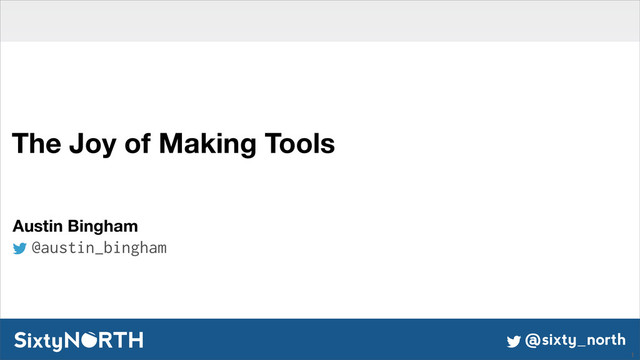 The Joy of Making Tools

Austin Bingham
@austin_bingham

SixtyNORTH

@sixty_north